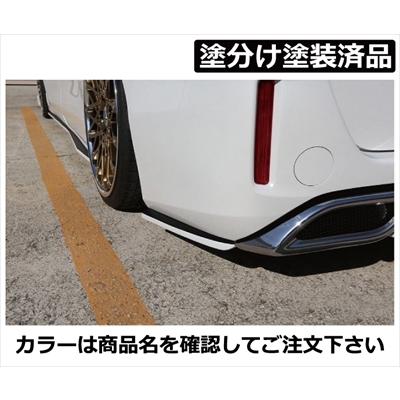 塗分け塗装済品

カラーは商品名を確認してご注文下さい